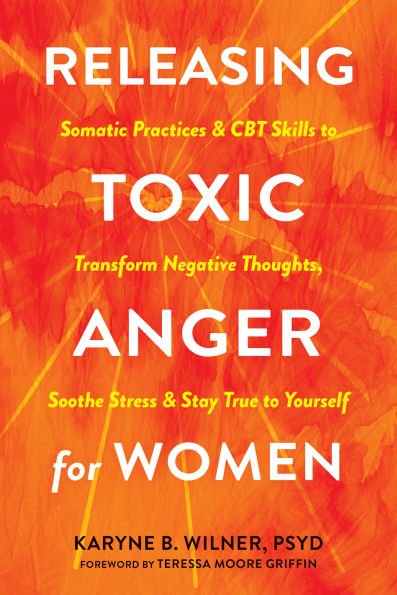 RELEASING

Somatic Practices & CBT Skills to

TOXIC

Transform Negative Thoughts,

ANGER

Soothe Stress & Stay True to Yourself

for WOMEN

KARYNE B. WILNER, PSYD

FOREWORD BY TERESSA MOORE GRIFFIN